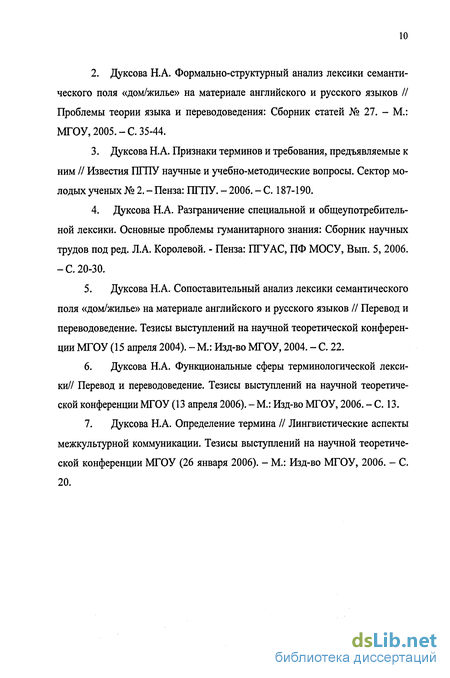 10

2. Дуксова Н.А. Формально-структурный анализ лексики семантического поля «дом/жилье» на материале английского и русского языков // Проблемы теории языка и переводоведения: Сборник статей № 27. – М.: МГОУ, 2005. – С. 35-44.

3. Дуксова Н.А. Признаки терминов и требования, предъявляемые к ним // Известия ПГПУ научные и учебно-методические вопросы. Сектор молодых ученых № 2. – Пенза: ПГПУ. – 2006. – С. 187-190.

4. Дуксова Н.А. Разграничение специальной и общеупотребительной лексики. Основные проблемы гуманитарного знания: Сборник научных трудов под ред. Л.А. Королевой. - Пенза: ПГУАС, ПФ МОСУ, Вып. 5, 2006. – С. 20-30.

5. Дуксова Н.А. Сопоставительный анализ лексики семантического поля «дом/жилье» на материале английского и русского языков // Перевод и переводоведение. Тезисы выступлений на научной теоретической конференции МГОУ (15 апреля 2004). – М.: Изд-во МГОУ, 2004. – С. 22.

6. Дуксова Н.А. Функциональные сферы терминологической лексики// Перевод и переводоведение. Тезисы выступлений на научной теоретической конференции МГОУ (13 апреля 2006). – М.: Изд-во МГОУ, 2006. – С. 13.

7. Дуксова Н.А. Определение термина // Лингвистические аспекты межкультурной коммуникации. Тезисы выступлений на научной теоретической конференции МГОУ (26 января 2006). – М.: Изд-во МГОУ, 2006. – С. 20.

dsLib.net
библиотека диссертаций